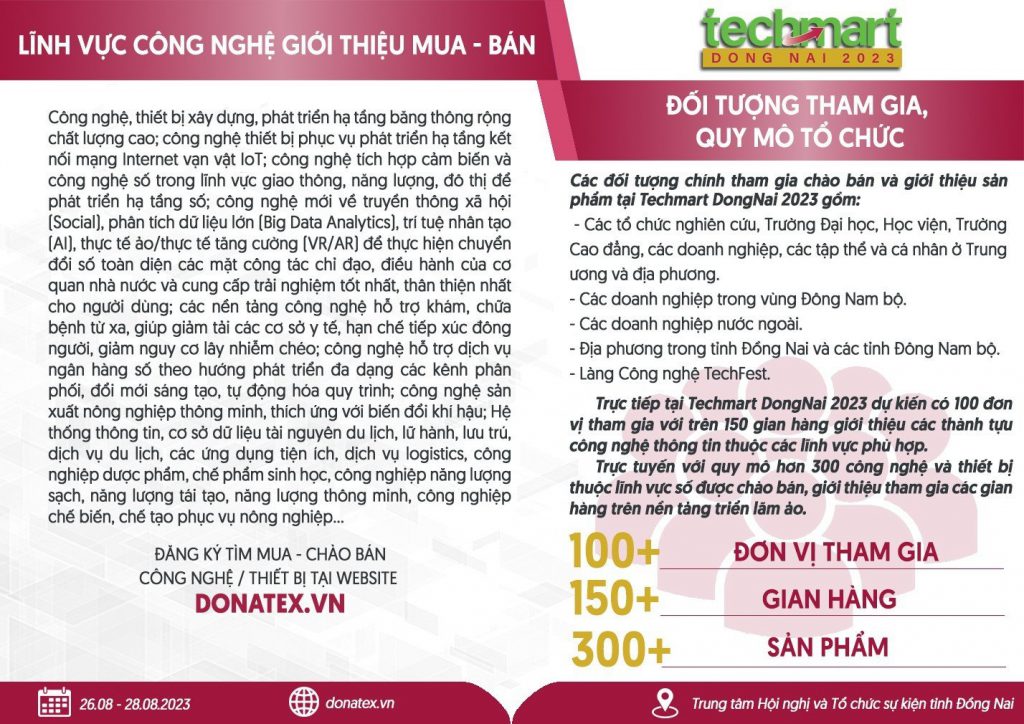 LĨNH VỰC CÔNG NGHỆ GIỚI THIỆU MUA - BÁN

Công nghệ, thiết bị xây dựng, phát triển hạ tầng băng thông rộng chất lượng cao; công nghệ thiết bị phục vụ phát triển hạ tầng kết nối mạng Internet vạn vật IoT; công nghệ tích hợp cảm biến và công nghệ số trong lĩnh vực giao thông, năng lượng, đô thị để phát triển hạ tầng số; công nghệ mới về truyền thông xã hội (Social), phân tích dữ liệu lớn (Big Data Analytics), trí tuệ nhân tạo (AI), thực tế ảo/thực tế tăng cường (VR/AR) để thực hiện chuyển đổi số toàn diện các mặt công tác chỉ đạo, điều hành của cơ quan nhà nước và cung cấp trải nghiệm tốt nhất, thân thiện nhất cho người dùng; các nền tảng công nghệ hỗ trợ khám, chữa bệnh từ xa, giúp giảm tải các cơ sở y tế, hạn chế tiếp xúc đông người, giảm nguy cơ lây nhiễm chéo; công nghệ hỗ trợ dịch vụ ngân hàng số theo hướng phát triển đa dạng các kênh phân phối, đổi mới sáng tạo, tự động hóa quy trình; công nghệ sản xuất nông nghiệp thông minh, thích ứng với biến đổi khí hậu; Hệ thống thông tin, cơ sở dữ liệu tài nguyên du lịch, lữ hành, lưu trú, dịch vụ du lịch, các ứng dụng tiện ích, dịch vụ logistics, công nghiệp dược phẩm, chế phẩm sinh học, công nghiệp năng lượng sạch, năng lượng tái tạo, năng lượng thông minh, công nghiệp chế biến, chế tạo phục vụ nông nghiệp...

ĐĂNG KÝ TÌM MUA - CHÀO BÁN
CÔNG NGHỆ / THIẾT BỊ TẠI WEBSITE
DONATEX.VN

techmart
DONG NAI 2023

ĐỐI TƯỢNG THAM GIA, QUY MÔ TỔ CHỨC

Các đối tượng chính tham gia chào bán và giới thiệu sản phẩm tại Techmart DongNai 2023 gồm:
- Các tổ chức nghiên cứu, Trường Đại học, Học viện, Trường Cao đẳng, các doanh nghiệp, các tập thể và cá nhân ở Trung ương và địa phương.
- Các doanh nghiệp trong vùng Đông Nam bộ.
- Các doanh nghiệp nước ngoài.
- Địa phương trong tỉnh Đồng Nai và các tỉnh Đông Nam bộ.
- Làng Công nghệ TechFest.

Trực tiếp tại Techmart DongNai 2023 dự kiến có 100 đơn vị tham gia với trên 150 gian hàng giới thiệu các thành tựu công nghệ thông tin thuộc các lĩnh vực phù hợp.

Trực tuyến với quy mô hơn 300 công nghệ và thiết bị thuộc lĩnh vực số được chào bán, giới thiệu tham gia các gian hàng trên nền tảng triển lãm ảo.

100+ ĐƠN VỊ THAM GIA
150+ GIAN HÀNG
300+ SẢN PHẨM

26.08 - 28.08.2023
donatex.vn
Trung tâm Hội nghị và Tổ chức sự kiện tỉnh Đồng Nai